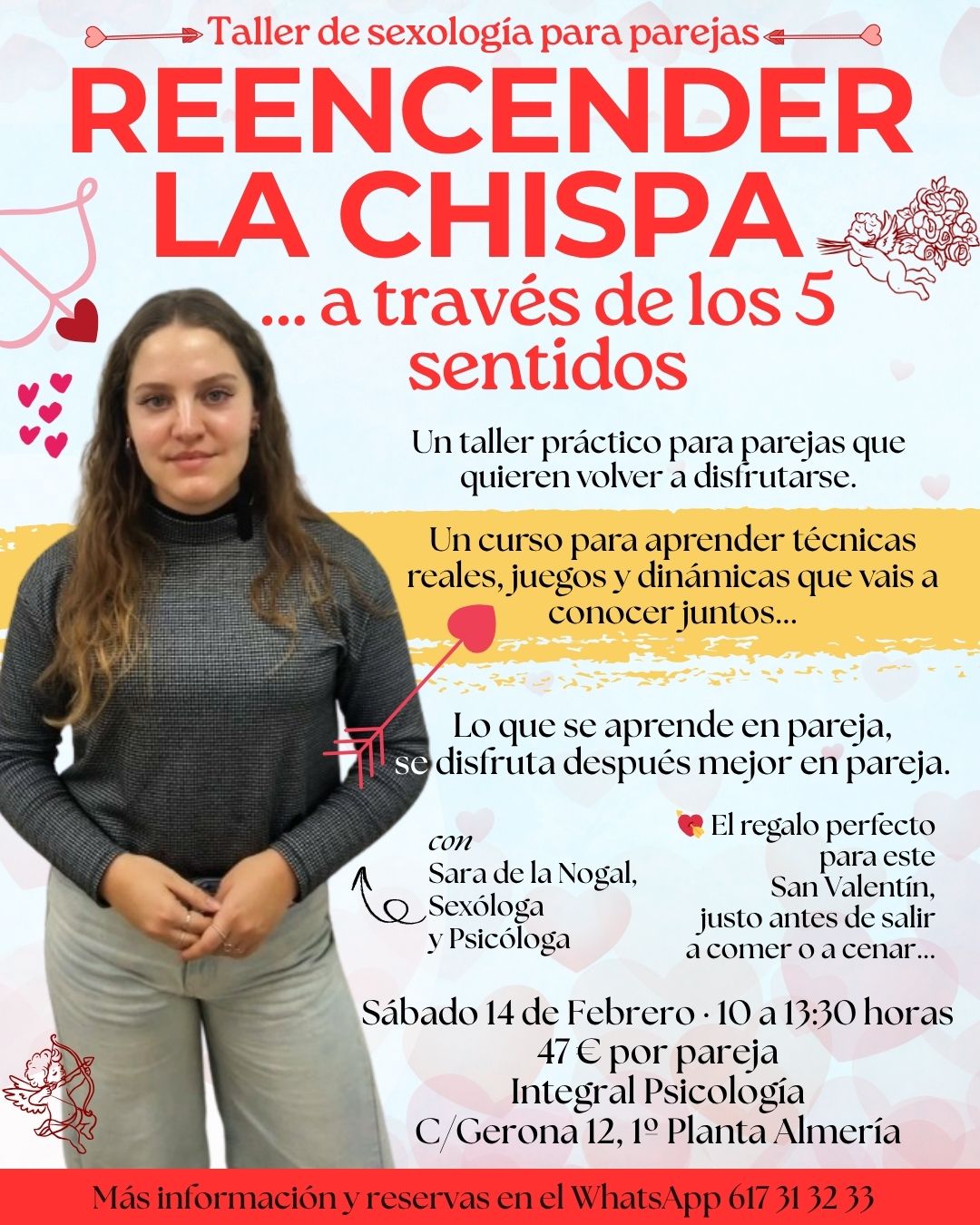 Taller de sexología para parejas

REENCENDER LA CHISPA

... a través de los 5 sentidos

Un taller práctico para parejas que quieren volver a disfrutarse.

Un curso para aprender técnicas reales, juegos y dinámicas que vais a conocer juntos...

Lo que se aprende en pareja, se disfruta después mejor en pareja.

con
Sara de la Nogal, Sexóloga y Psicóloga

El regalo perfecto para este San Valentín, justo antes de salir a comer o a cenar...

Sábado 14 de Febrero · 10 a 13:30 horas
47 € por pareja
Integral Psicología
C/Gerona 12, 1º Planta Almería

Más información y reservas en el WhatsApp 617 31 32 33